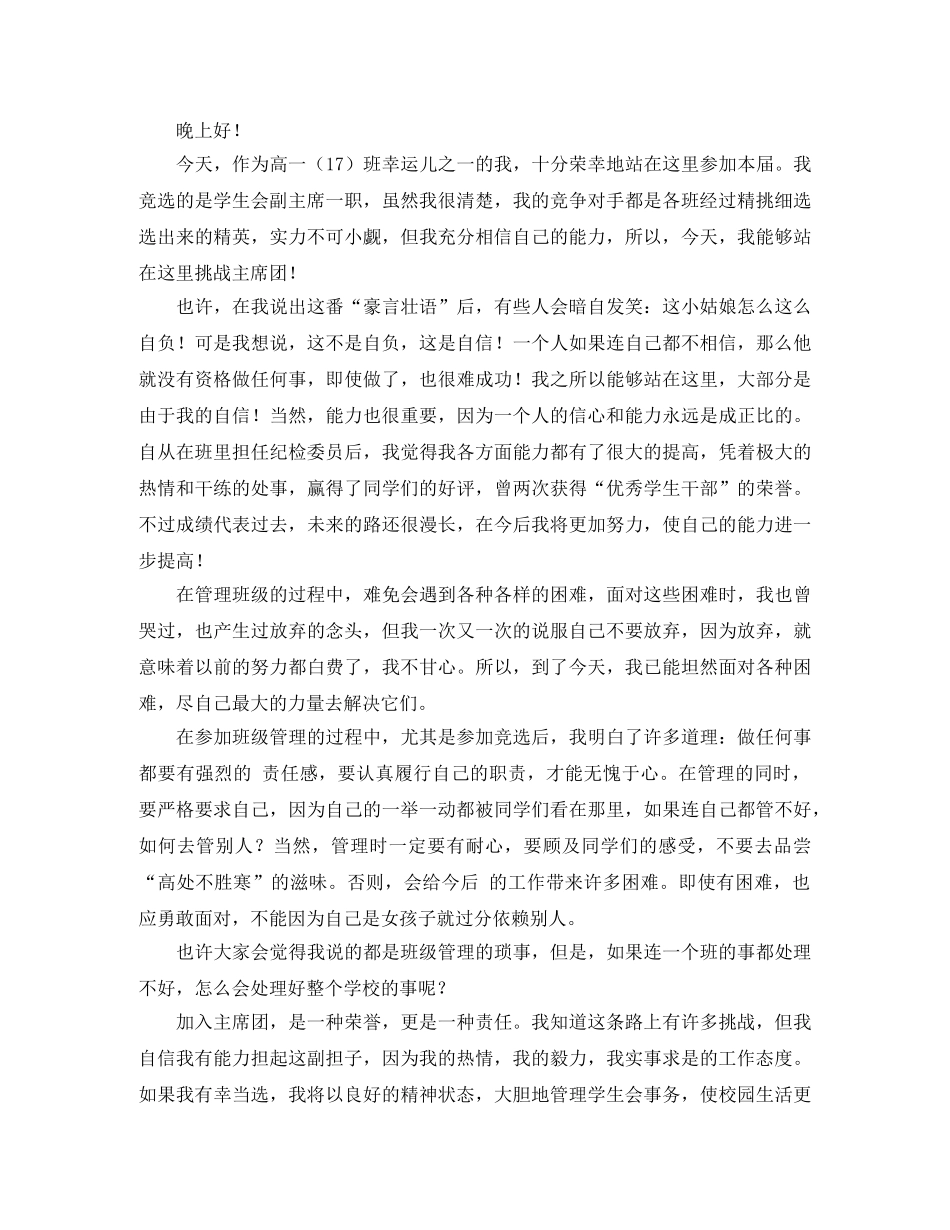 晚上好！

今天，作为高一（17）班幸运儿之一的我，十分荣幸地站在这里参加本届。我竞选的是学生会副主席一职，虽然我很清楚，我的竞争对手都是各班经过精挑细选选出来的精英，实力不可小觑，但我充分相信自己的能力，所以，今天，我能够站在这里挑战主席团！

也许，在我说出这番“豪言壮语”后，有些人会暗自发笑：这小姑娘怎么这么自负！可是我想说，这不是自负，这是自信！一个人如果连自己都不相信，那么他就没有资格做任何事，即使做了，也很难成功！我之所以能够站在这里，大部分是由于我的自信！当然，能力也很重要，因为一个人的信心和能力永远是成正比的。自从在班里担任纪检委员后，我觉得我各方面能力都有了很大的提高，凭着极大的热情和干练的处事，赢得了同学们的好评，曾两次获得“优秀学生干部”的荣誉。不过成绩代表过去，未来的路还很漫长，在今后我将更加努力，使自己的能力进一步提高！

在管理班级的过程中，难免会遇到各种各样的困难，面对这些困难时，我也曾哭过，也产生过放弃的念头，但我一次又一次的说服自己不要放弃，因为放弃，就意味着以前的努力都白费了，我不甘心。所以，到了今天，我已能坦然面对各种困难，尽自己最大的力量去解决它们。

在参加班级管理的过程中，尤其是参加竞选后，我明白了许多道理：做任何事都要有强烈的 责任感，要认真履行自己的职责，才能无愧于心。在管理的同时，要严格要求自己，因为自己的一举一动都被同学们看在那里，如果连自己都管不好，如何去管别人？当然，管理时一定要有耐心，要顾及同学们的感受，不要去品尝“高处不胜寒”的滋味。否则，会给今后 的工作带来许多困难。即使有困难，也应勇敢面对，不能因为自己是女孩子就过分依赖别人。

也许大家会觉得我说的都是班级管理的琐事，但是，如果连一个班的事都处理不好，怎么会处理好整个学校的事呢？

加入主席团，是一种荣誉，更是一种责任。我知道这条路上有许多挑战，但我自信我有能力担起这副担子，因为我的热情，我的毅力，我实事求是的工作态度。如果我有幸当选，我将以良好的精神状态，大胆地管理学生会事务，使校园生活更